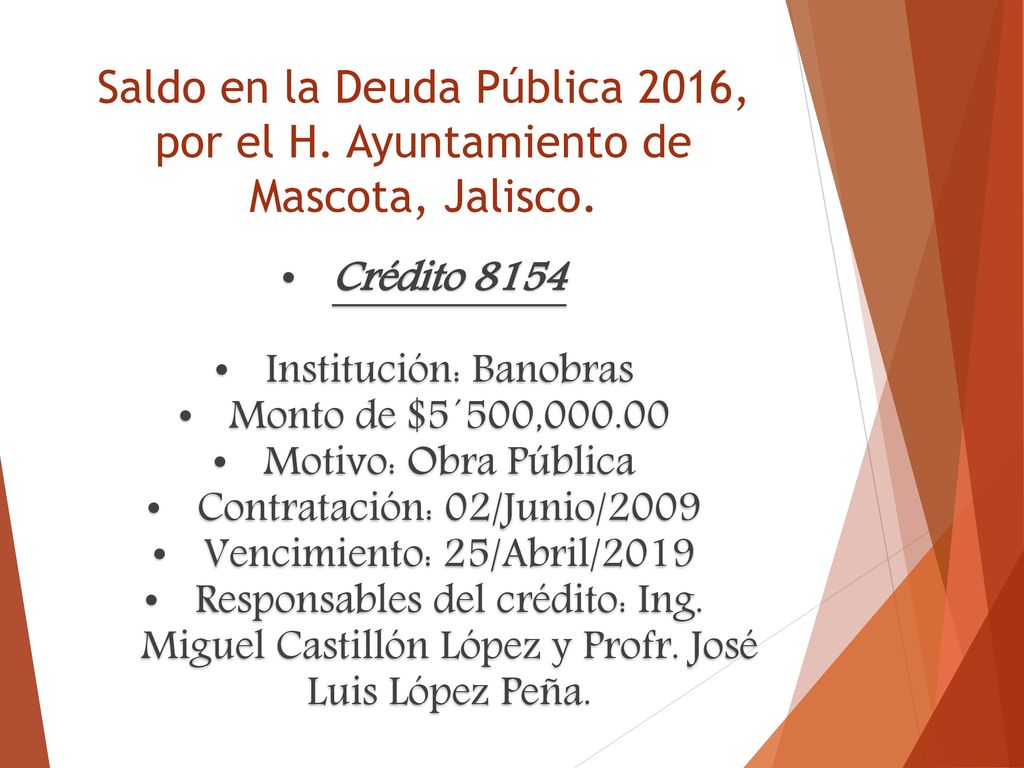 Saldo en la Deuda Pública 2016, por el H. Ayuntamiento de Mascota, Jalisco.

• Crédito 8154

• Institución: Banobras
• Monto de $5´500,000.00
• Motivo: Obra Pública
• Contratación: 02/Junio/2009
• Vencimiento: 25/Abril/2019
• Responsables del crédito: Ing. Miguel Castillón López y Profr. José Luis López Peña.